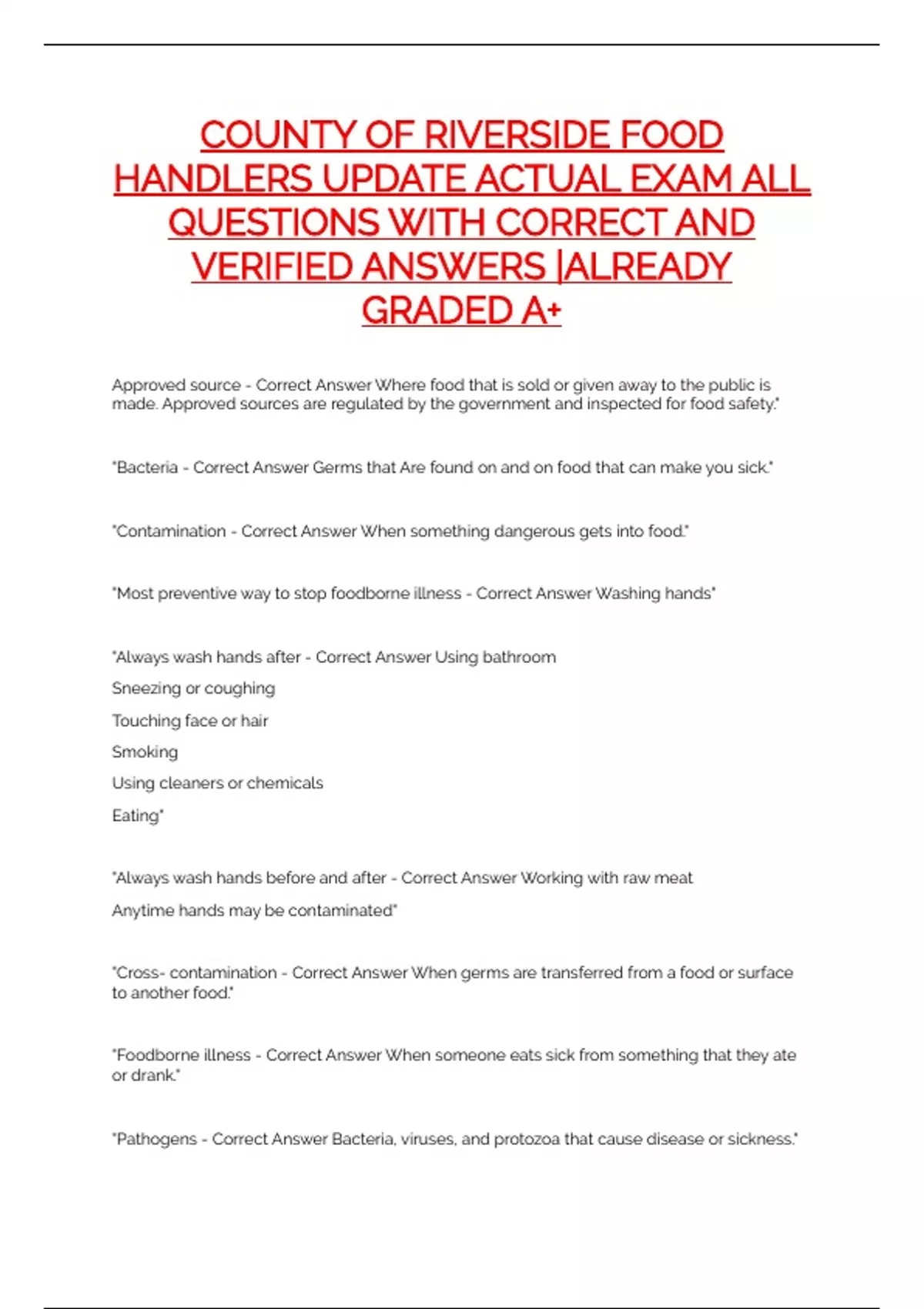 COUNTY OF RIVERSIDE FOOD HANDLERS UPDATE ACTUAL EXAM ALL QUESTIONS WITH CORRECT AND VERIFIED ANSWERS |ALREADY GRADED A+

Approved source - Correct Answer Where food that is sold or given away to the public is made. Approved sources are regulated by the government and inspected for food safety."

"Bacteria - Correct Answer Germs that Are found on and on food that can make you sick."

"Contamination - Correct Answer When something dangerous gets into food."

"Most preventive way to stop foodborne illness - Correct Answer Washing hands"

"Always wash hands after - Correct Answer Using bathroom
Sneezing or coughing
Touching face or hair
Smoking
Using cleaners or chemicals
Eating"

"Always wash hands before and after - Correct Answer Working with raw meat
Anytime hands may be contaminated"

"Cross- contamination - Correct Answer When germs are transferred from a food or surface to another food."

"Foodborne illness - Correct Answer When someone eats sick from something that they ate or drank."

"Pathogens - Correct Answer Bacteria, viruses, and protozoa that cause disease or sickness."